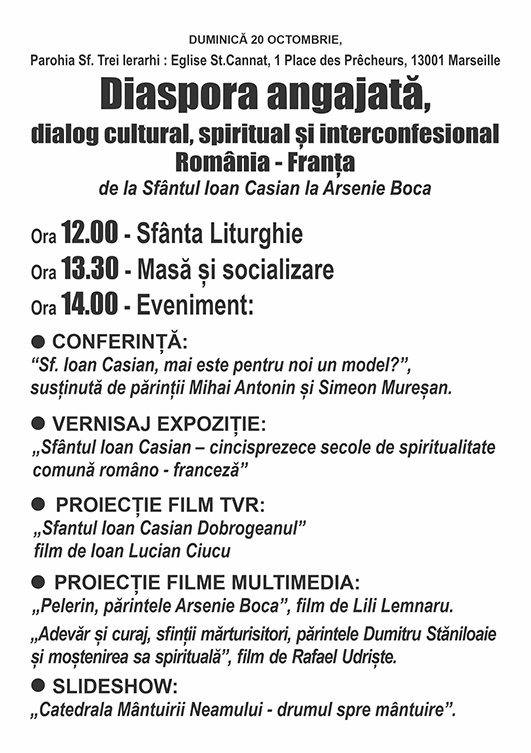 DUMINICĂ 20 OCTOMBRIE,

Parohia Sf. Trei Ierarhi : Eglise St.Cannat, 1 Place des Prêcheurs, 13001 Marseille

Diaspora angajată,

dialog cultural, spiritual și interconfesional

România - Franța

de la Sfântul Ioan Casian la Arsenie Boca

Ora 12.00 - Sfânta Liturghie

Ora 13.30 - Masă și socializare

Ora 14.00 - Eveniment:

● CONFERINȚĂ:
“Sf. Ioan Casian, mai este pentru noi un model?”, susținută de părinții Mihai Antonin și Simeon Mureșan.

● VERNISAJ EXPOZIȚIE:
„Sfântul Ioan Casian – cincisprezece secole de spiritualitate comună româno - franceză”

● PROIECȚIE FILM TVR:
„Sfantul Ioan Casian Dobrogeanul”
film de Ioan Lucian Ciucu

● PROIECȚIE FILME MULTIMEDIA:
„Pelerin, părintele Arsenie Boca”, film de Lili Lemnaru.

„Adevăr și curaj, sfinții mărturisitori, părintele Dumitru Stăniloaie și moștenirea sa spirituală”, film de Rafael Udriște.

● SLIDESHOW:
„Catedrala Mântuirii Neamului - drumul spre mântuire”.